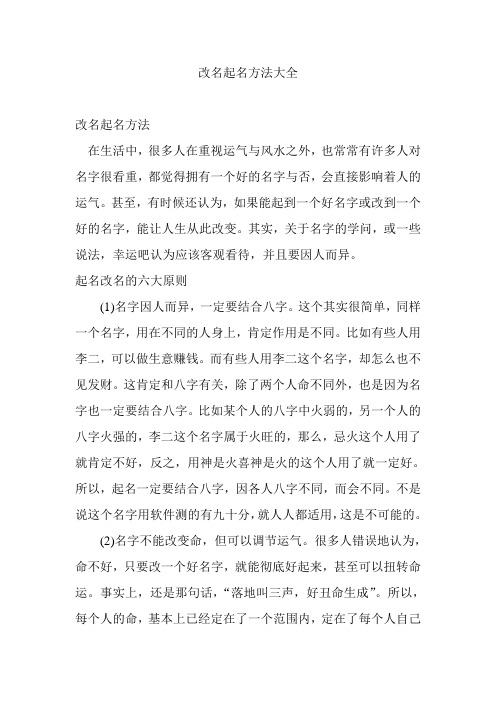 改名起名方法大全

改名起名方法

在生活中，很多人在重视运气与风水之外，也常常有许多人对名字很看重，都觉得拥有一个好的名字与否，会直接影响着人的运气。甚至，有时候还认为，如果能起到一个好名字或改到一个好的名字，能让人生从此改变。其实，关于名字的学问，或一些说法，幸运吧认为应该客观看待，并且要因人而异。

起名改名的六大原则

(1)名字因人而异，一定要结合八字。这个其实很简单，同样一个名字，用在不同的人身上，肯定作用是不同。比如有些人用李二，可以做生意赚钱。而有些人用李二这个名字，却怎么也不见发财。这肯定和八字有关，除了两个人命不同外，也是因为名字也一定要结合八字。比如某个人的八字中火弱的，另一个人的八字火强的，李二这个名字属于火旺的，那么，忌火这个人用了就肯定不好，反之，用神是火喜神是火的这个人用了就一定好。所以，起名一定要结合八字，因各人八字不同，而会不同。不是说这个名字用软件测的有九十分，就人人都适用，这是不可能的。

(2)名字不能改变命，但可以调节运气。很多人错误地认为，命不好，只要改一个好名字，就能彻底好起来，甚至可以扭转命运。事实上，还是那句话，“落地叫三声，好丑命生成”。所以，每个人的命，基本上已经定在了一个范围内，定在了每个人自己